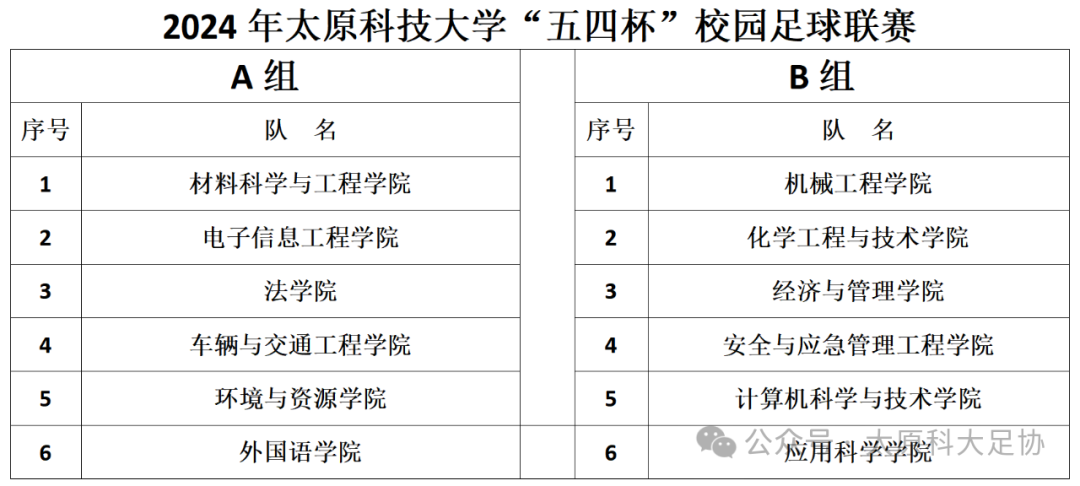 2024年太原科技大学“五四杯”校园足球联赛

A组

| 序号 | 队 名 |
|---|---|
| 1 | 材料科学与工程学院 |
| 2 | 电子信息工程学院 |
| 3 | 法学院 |
| 4 | 车辆与交通工程学院 |
| 5 | 环境与资源学院 |
| 6 | 外国语学院 |

B组

| 序号 | 队 名 |
|---|---|
| 1 | 机械工程学院 |
| 2 | 化学工程与技术学院 |
| 3 | 经济与管理学院 |
| 4 | 安全与应急管理工程学院 |
| 5 | 计算机科学与技术学院 |
| 6 | 应用科学学院 |

公众号 · 太原科大足协